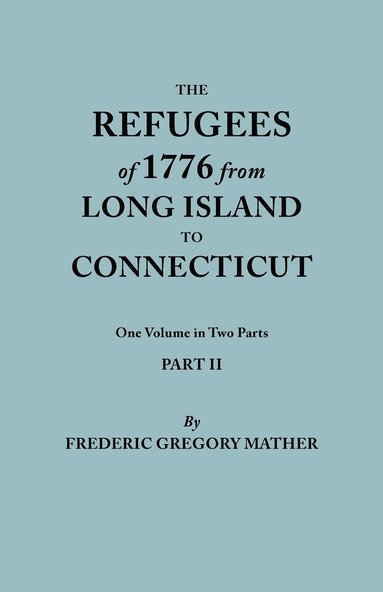 THE
REFUGEES
of 1776 from
LONG ISLAND
TO
CONNECTICUT

One Volume in Two Parts

PART II

By
FREDERIC GREGORY MATHER